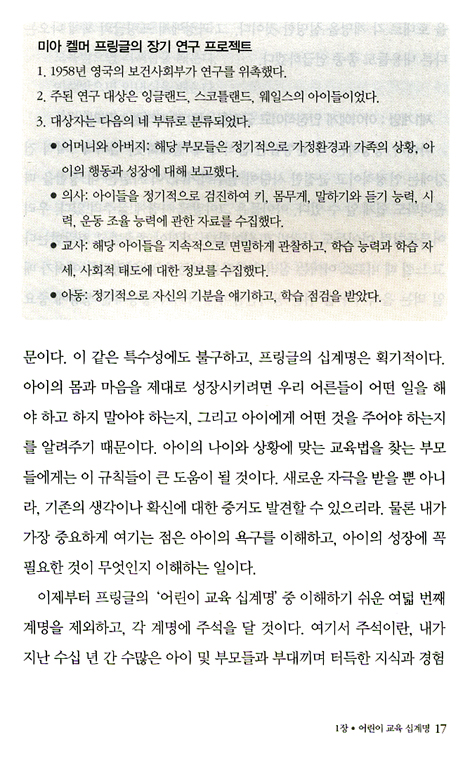 미아 켈머 프링글의 장기 연구 프로젝트

1. 1958년 영국의 보건사회부가 연구를 위촉했다.

2. 주된 연구 대상은 잉글랜드, 스코틀랜드, 웨일스의 아이들이었다.

3. 대상자는 다음의 네 부류로 분류되었다.

● 어머니와 아버지: 해당 부모들은 정기적으로 가정환경과 가족의 상황, 아이의 행동과 성장에 대해 보고했다.

● 의사: 아이들을 정기적으로 검진하여 키, 몸무게, 말하기와 듣기 능력, 시력, 운동 조율 능력에 관한 자료를 수집했다.

● 교사: 해당 아이들을 지속적으로 면밀하게 관찰하고, 학습 능력과 학습 자세, 사회적 태도에 대한 정보를 수집했다.

● 아동: 정기적으로 자신의 기분을 얘기하고, 학습 점검을 받았다.

문이다. 이 같은 특수성에도 불구하고, 프링글의 십계명은 획기적이다. 아이의 몸과 마음을 제대로 성장시키려면 우리 어른들이 어떤 일을 해야 하고 하지 말아야 하는지, 그리고 아이에게 어떤 것을 주어야 하는지를 알려주기 때문이다. 아이의 나이와 상황에 맞는 교육법을 찾는 부모들에게는 이 규칙들이 큰 도움이 될 것이다. 새로운 자극을 받을 뿐 아니라, 기존의 생각이나 확신에 대한 증거도 발견할 수 있으리라. 물론 내가 가장 중요하게 여기는 점은 아이의 욕구를 이해하고, 아이의 성장에 꼭 필요한 것이 무엇인지 이해하는 일이다.

이제부터 프링글의 '어린이 교육 십계명' 중 이해하기 쉬운 여덟 번째 계명을 제외하고, 각 계명에 주석을 달 것이다. 여기서 주석이란, 내가 지난 수십 년 간 수많은 아이 및 부모들과 부대끼며 터득한 지식과 경험

1장 • 어린이 교육 십계명 17